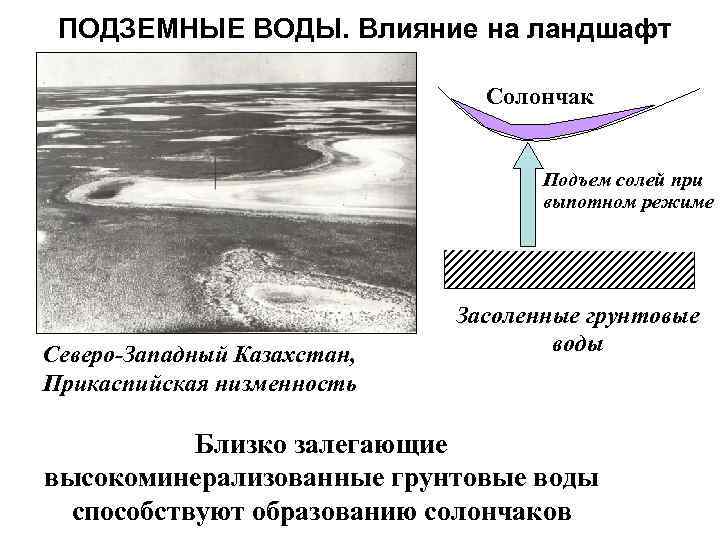 ПОДЗЕМНЫЕ ВОДЫ. Влияние на ландшафт

Северо-Западный Казахстан, Прикаспийская низменность

Солончак

Подъем солей при выпотном режиме

Засоленные грунтовые воды

Близко залегающие высокоминерализованные грунтовые воды способствуют образованию солончаков